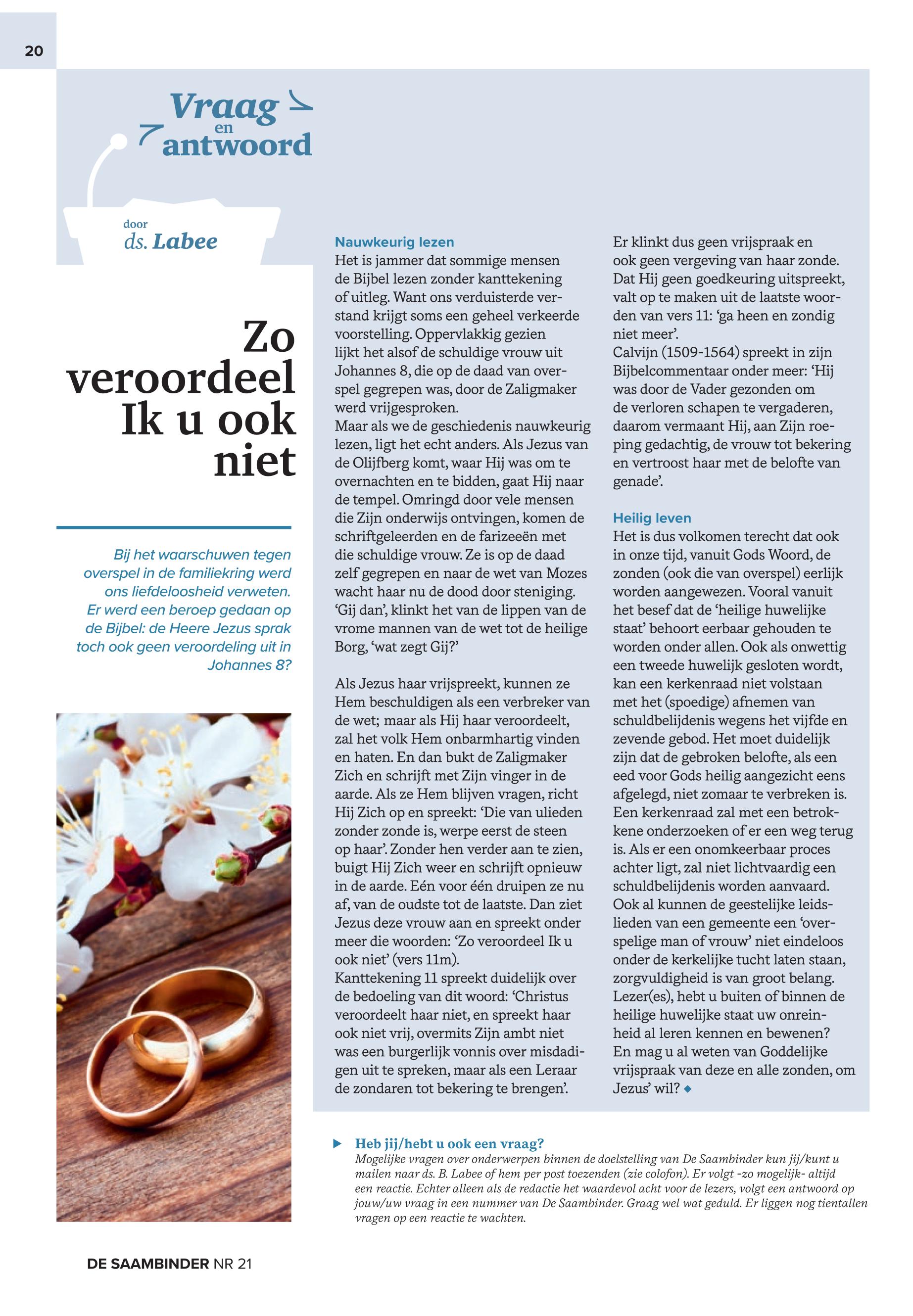 20

Vraag en antwoord

door ds. Labee

Zo veroordeel Ik u ook niet

Bij het waarschuwen tegen overspel in de familiekring werd ons liefdeloosheid verweten. Er werd een beroep gedaan op de Bijbel: de Heere Jezus sprak toch ook geen veroordeling uit in Johannes 8?

Nauwkeurig lezen
Het is jammer dat sommige mensen de Bijbel lezen zonder kanttekening of uitleg. Want ons verduisterde verstand krijgt soms een geheel verkeerde voorstelling. Oppervlakkig gezien lijkt het alsof de schuldige vrouw uit Johannes 8, die op de daad van overspel gegrepen was, door de Zaligmaker werd vrijgesproken.
Maar als we de geschiedenis nauwkeurig lezen, ligt het echt anders. Als Jezus van de Olijfberg komt, waar Hij was om te overnachten en te bidden, gaat Hij naar de tempel. Omringd door vele mensen die Zijn onderwijs ontvingen, komen de schriftgeleerden en de farizeeën met die schuldige vrouw. Ze is op de daad zelf gegrepen en naar de wet van Mozes wacht haar nu de dood door steniging. 'Gij dan', klinkt het van de lippen van de vrome mannen van de wet tot de heilige Borg, 'wat zegt Gij?'

Als Jezus haar vrijspreekt, kunnen ze Hem beschuldigen als een verbreker van de wet; maar als Hij haar veroordeelt, zal het volk Hem onbarmhartig vinden en haten. En dan bukt de Zaligmaker Zich en schrijft met Zijn vinger in de aarde. Als ze Hem blijven vragen, richt Hij Zich op en spreekt: 'Die van ulieden zonder zonde is, werpe eerst de steen op haar'. Zonder hen verder aan te zien, buigt Hij Zich weer en schrijft opnieuw in de aarde. Eén voor één druipen ze nu af, van de oudste tot de laatste. Dan ziet Jezus deze vrouw aan en spreekt onder meer die woorden: 'Zo veroordeel Ik u ook niet' (vers 11m).
Kanttekening 11 spreekt duidelijk over de bedoeling van dit woord: 'Christus veroordeelt haar niet, en spreekt haar ook niet vrij, overmits Zijn ambt niet was een burgerlijk vonnis over misdadigen uit te spreken, maar als een Leraar de zondaren tot bekering te brengen'.

Er klinkt dus geen vrijspraak en ook geen vergeving van haar zonde. Dat Hij geen goedkeuring uitspreekt, valt op te maken uit de laatste woorden van vers 11: 'ga heen en zondig niet meer'.
Calvijn (1509-1564) spreekt in zijn Bijbelcommentaar onder meer: 'Hij was door de Vader gezonden om de verloren schapen te vergaderen, daarom vermaant Hij, aan Zijn roeping gedachtig, de vrouw tot bekering en vertroost haar met de belofte van genade'.

Heilig leven
Het is dus volkomen terecht dat ook in onze tijd, vanuit Gods Woord, de zonden (ook die van overspel) eerlijk worden aangewezen. Vooral vanuit het besef dat de 'heilige huwelijke staat' behoort eerbaar gehouden te worden onder allen. Ook als onwettig een tweede huwelijk gesloten wordt, kan een kerkenraad niet volstaan met het (spoedige) afnemen van schuldbelijdenis wegens het vijfde en zevende gebod. Het moet duidelijk zijn dat de gebroken belofte, als een eed voor Gods heilig aangezicht eens afgelegd, niet zomaar te verbreken is. Een kerkenraad zal met een betrokkene onderzoeken of er een weg terug is. Als er een onomkeerbaar proces achter ligt, zal niet lichtvaardig een schuldbelijdenis worden aanvaard. Ook al kunnen de geestelijke leidslieden van een gemeente een 'overspelige man of vrouw' niet eindeloos onder de kerkelijke tucht laten staan, zorgvuldigheid is van groot belang. Lezer(es), hebt u buiten of binnen de heilige huwelijke staat uw onreinheid al leren kennen en bewenen? En mag u al weten van Goddelijke vrijspraak van deze en alle zonden, om Jezus' wil?

Heb jij/hebt u ook een vraag?
Mogelijke vragen over onderwerpen binnen de doelstelling van De Saambinder kun jij/kunt u mailen naar ds. B. Labee of hem per post toezenden (zie colofon). Er volgt -zo mogelijk- altijd een reactie. Echter alleen als de redactie het waardevol acht voor de lezers, volgt een antwoord op jouw/uw vraag in een nummer van De Saambinder. Graag wel wat geduld. Er liggen nog tientallen vragen op een reactie te wachten.

DE SAAMBINDER NR 21